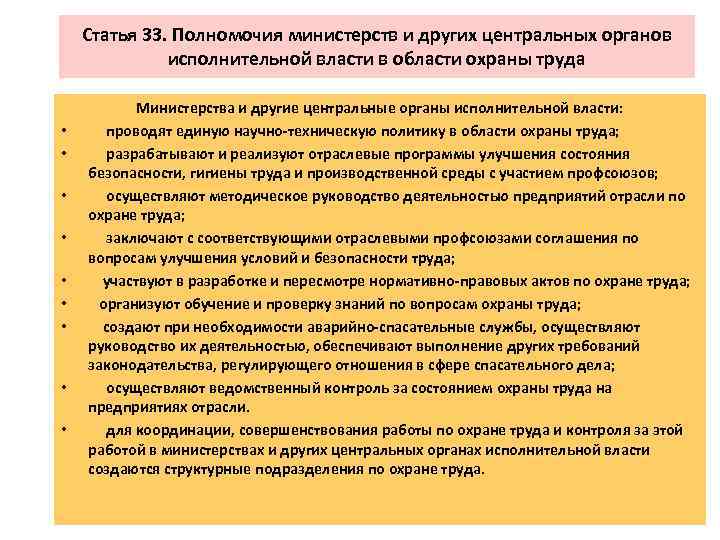 Статья 33. Полномочия министерств и других центральных органов исполнительной власти в области охраны труда

Министерства и другие центральные органы исполнительной власти:

• проводят единую научно-техническую политику в области охраны труда;
• разрабатывают и реализуют отраслевые программы улучшения состояния безопасности, гигиены труда и производственной среды с участием профсоюзов;
• осуществляют методическое руководство деятельностью предприятий отрасли по охране труда;
• заключают с соответствующими отраслевыми профсоюзами соглашения по вопросам улучшения условий и безопасности труда;
• участвуют в разработке и пересмотре нормативно-правовых актов по охране труда;
• организуют обучение и проверку знаний по вопросам охраны труда;
• создают при необходимости аварийно-спасательные службы, осуществляют руководство их деятельностью, обеспечивают выполнение других требований законодательства, регулирующего отношения в сфере спасательного дела;
• осуществляют ведомственный контроль за состоянием охраны труда на предприятиях отрасли.
• для координации, совершенствования работы по охране труда и контроля за этой работой в министерствах и других центральных органах исполнительной власти создаются структурные подразделения по охране труда.